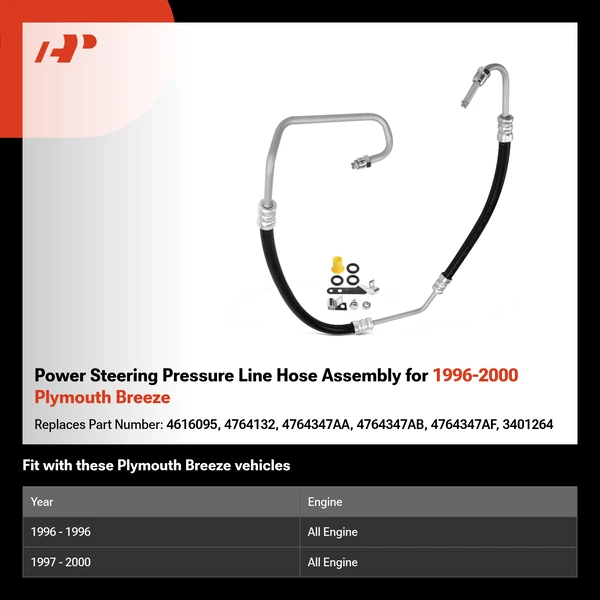 Power Steering Pressure Line Hose Assembly for 1996-2000 Plymouth Breeze

Replaces Part Number: 4616095, 4764132, 4764347AA, 4764347AB, 4764347AF, 3401264

Fit with these Plymouth Breeze vehicles

| Year | Engine |
|---|---|
| 1996 - 1996 | All Engine |
| 1997 - 2000 | All Engine |